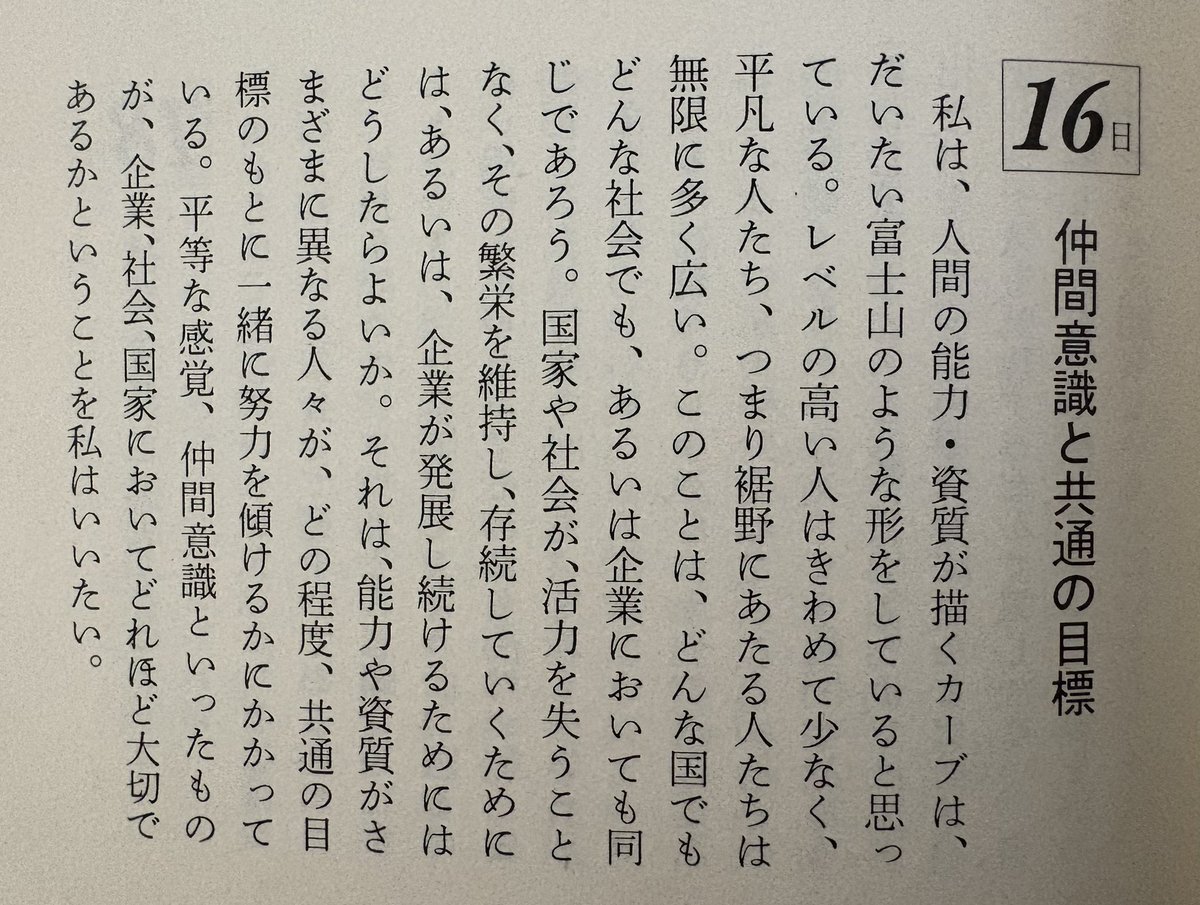 16日

仲間意識と共通の目標

私は、人間の能力・資質が描くカーブは、だいたい富士山のような形をしていると思っている。レベルの高い人はきわめて少なく、平凡な人たち、つまり裾野にあたる人たちは無限に多く広い。このことは、どんな国でもどんな社会でも、あるいは企業においても同じであろう。国家や社会が、活力を失うことなく、その繁栄を維持し、存続していくためには、あるいは、企業が発展し続けるためにはどうしたらよいか。それは、能力や資質がさまざまに異なる人々が、どの程度、共通の目標のもとに一緒に努力を傾けるかにかかっている。平等な感覚、仲間意識といったものが、企業、社会、国家においてどれほど大切であるかということを私はいいたい。